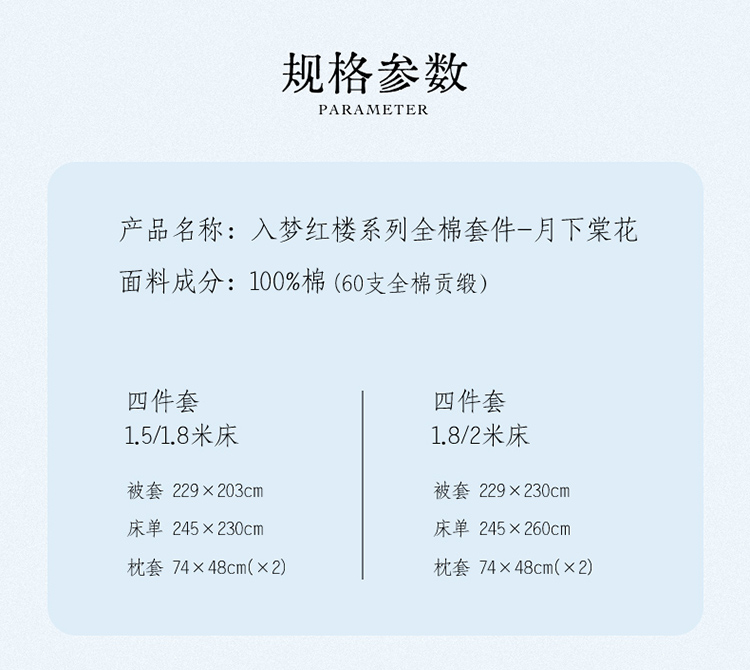 规格参数
PARAMETER

产品名称：入梦红楼系列全棉套件-月下棠花

面料成分：100%棉(60支全棉贡缎)

四件套
1.5/1.8米床

被套 229×203cm

床单 245×230cm

枕套 74×48cm(×2)

四件套
1.8/2米床

被套 229×230cm

床单 245×260cm

枕套 74×48cm(×2)